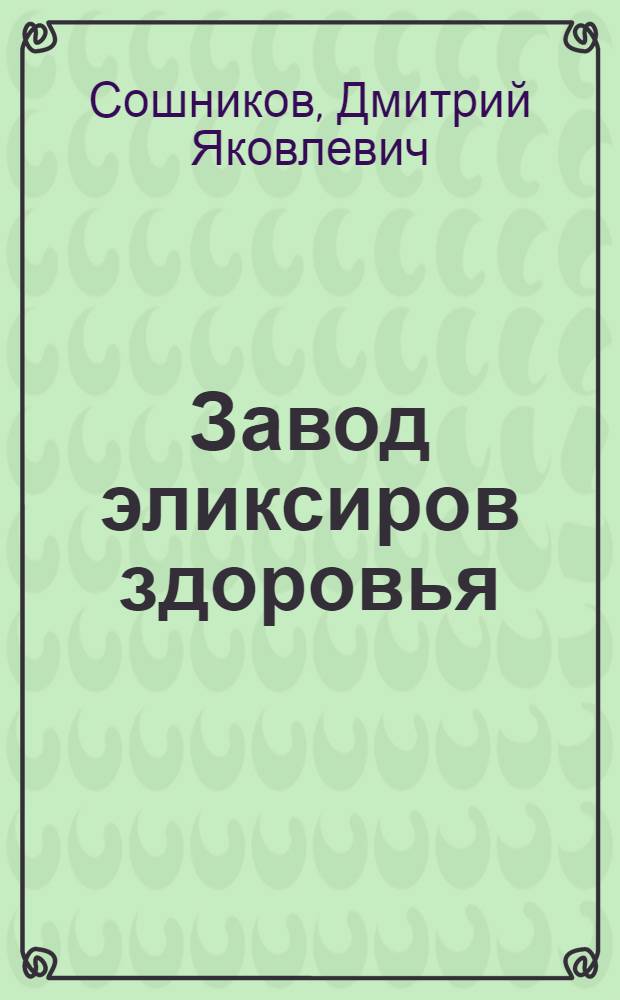 Сошников, Дмитрий Яковлевич

Завод эликсиров здоровья